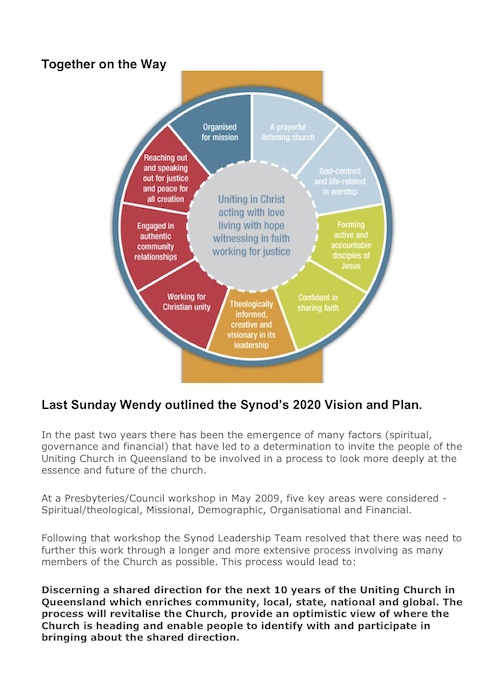 Together on the Way

Organised for mission

A prayerful listening church

God-centred and life-related in worship

Forming active and accountable disciples of Jesus

Confident in sharing faith

Theologically informed, creative and visionary in its leadership

Working for Christian unity

Engaged in authentic community relationships

Reaching out and speaking out for justice and peace for all creation

Uniting in Christ acting with love living with hope witnessing in faith working for justice

Last Sunday Wendy outlined the Synod's 2020 Vision and Plan.

In the past two years there has been the emergence of many factors (spiritual, governance and financial) that have led to a determination to invite the people of the Uniting Church in Queensland to be involved in a process to look more deeply at the essence and future of the church.

At a Presbyteries/Council workshop in May 2009, five key areas were considered - Spiritual/theological, Missional, Demographic, Organisational and Financial.

Following that workshop the Synod Leadership Team resolved that there was need to further this work through a longer and more extensive process involving as many members of the Church as possible. This process would lead to:

Discerning a shared direction for the next 10 years of the Uniting Church in Queensland which enriches community, local, state, national and global. The process will revitalise the Church, provide an optimistic view of where the Church is heading and enable people to identify with and participate in bringing about the shared direction.